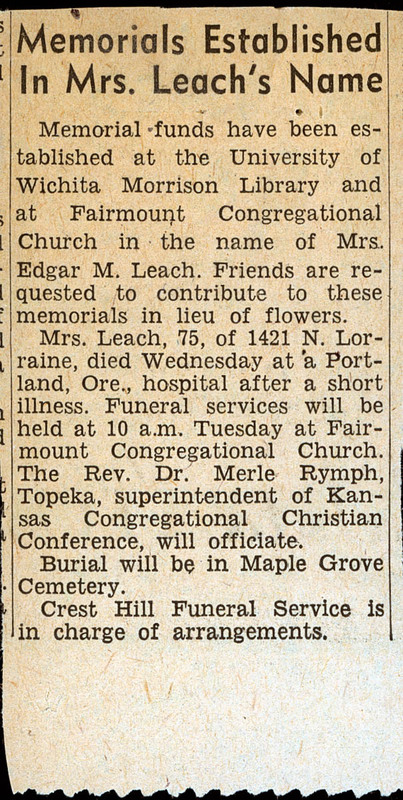 Memorials Established In Mrs. Leach's Name

Memorial funds have been established at the University of Wichita Morrison Library and at Fairmount Congregational Church in the name of Mrs. Edgar M. Leach. Friends are requested to contribute to these memorials in lieu of flowers.

Mrs. Leach, 75, of 1421 N. Lorraine, died Wednesday at a Portland, Ore., hospital after a short illness. Funeral services will be held at 10 a.m. Tuesday at Fairmount Congregational Church. The Rev. Dr. Merle Rymph, Topeka, superintendent of Kansas Congregational Christian Conference, will officiate.

Burial will be in Maple Grove Cemetery.

Crest Hill Funeral Service is in charge of arrangements.